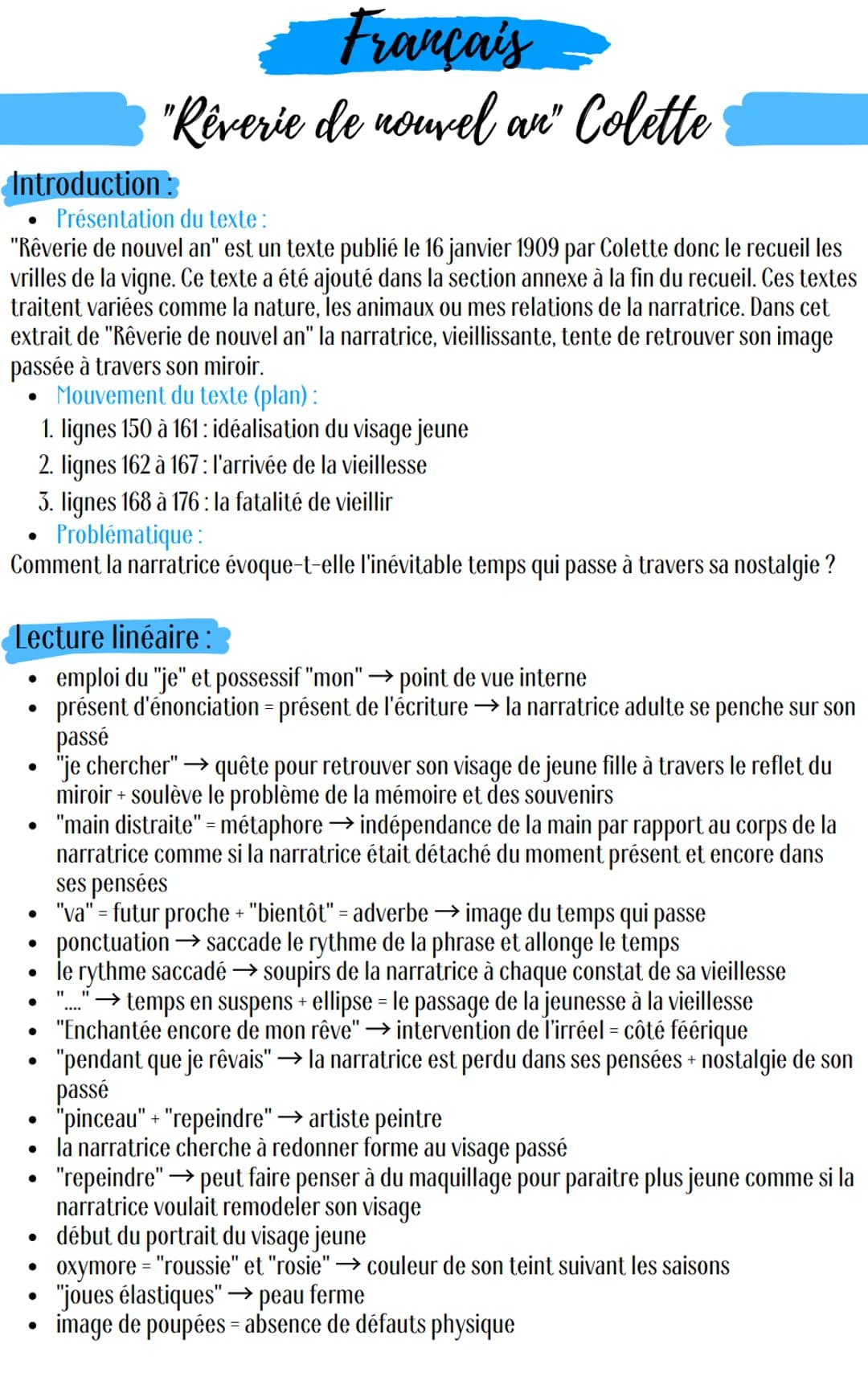 Français

"Rêverie de nouvel an" Colette

Introduction :

• Présentation du texte :

"Rêverie de nouvel an" est un texte publié le 16 janvier 1909 par Colette donc le recueil les vrilles de la vigne. Ce texte a été ajouté dans la section annexe à la fin du recueil. Ces textes traitent variées comme la nature, les animaux ou mes relations de la narratrice. Dans cet extrait de "Rêverie de nouvel an" la narratrice, vieillissante, tente de retrouver son image passée à travers son miroir.

• Mouvement du texte (plan) :

1. lignes 150 à 161 : idéalisation du visage jeune
2. lignes 162 à 167 : l'arrivée de la vieillesse
3. lignes 168 à 176 : la fatalité de vieillir

• Problématique :

Comment la narratrice évoque-t-elle l'inévitable temps qui passe à travers sa nostalgie ?

Lecture linéaire :

• emploi du "je" et possessif "mon" → point de vue interne
• présent d'énonciation = présent de l'écriture → la narratrice adulte se penche sur son passé
• "je chercher" → quête pour retrouver son visage de jeune fille à travers le reflet du miroir + soulève le problème de la mémoire et des souvenirs
• "main distraite" = métaphore → indépendance de la main par rapport au corps de la narratrice comme si la narratrice était détaché du moment présent et encore dans ses pensées
• "va" = futur proche + "bientôt" = adverbe → image du temps qui passe
• ponctuation → saccade le rythme de la phrase et allonge le temps
• le rythme saccadé → soupirs de la narratrice à chaque constat de sa vieillesse
• "...." → temps en suspens + ellipse = le passage de la jeunesse à la vieillesse
• "Enchantée encore de mon rêve" → intervention de l'irréel = côté féérique
• "pendant que je rêvais" → la narratrice est perdu dans ses pensées + nostalgie de son passé
• "pinceau" + "repeindre" → artiste peintre
• la narratrice cherche à redonner forme au visage passé
• "repeindre" → peut faire penser à du maquillage pour paraitre plus jeune comme si la narratrice voulait remodeler son visage
• début du portrait du visage jeune
• oxymore = "roussie" et "rosie" → couleur de son teint suivant les saisons
• "joues élastiques" → peau ferme
• image de poupées = absence de défauts physique